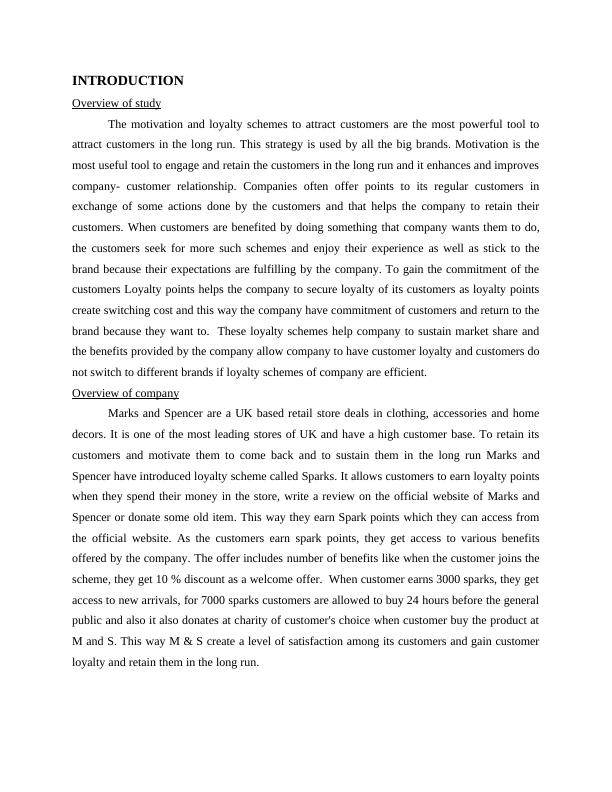 INTRODUCTION

Overview of study

The motivation and loyalty schemes to attract customers are the most powerful tool to attract customers in the long run. This strategy is used by all the big brands. Motivation is the most useful tool to engage and retain the customers in the long run and it enhances and improves company- customer relationship. Companies often offer points to its regular customers in exchange of some actions done by the customers and that helps the company to retain their customers. When customers are benefited by doing something that company wants them to do, the customers seek for more such schemes and enjoy their experience as well as stick to the brand because their expectations are fulfilling by the company. To gain the commitment of the customers Loyalty points helps the company to secure loyalty of its customers as loyalty points create switching cost and this way the company have commitment of customers and return to the brand because they want to. These loyalty schemes help company to sustain market share and the benefits provided by the company allow company to have customer loyalty and customers do not switch to different brands if loyalty schemes of company are efficient.

Overview of company

Marks and Spencer are a UK based retail store deals in clothing, accessories and home decors. It is one of the most leading stores of UK and have a high customer base. To retain its customers and motivate them to come back and to sustain them in the long run Marks and Spencer have introduced loyalty scheme called Sparks. It allows customers to earn loyalty points when they spend their money in the store, write a review on the official website of Marks and Spencer or donate some old item. This way they earn Spark points which they can access from the official website. As the customers earn spark points, they get access to various benefits offered by the company. The offer includes number of benefits like when the customer joins the scheme, they get 10 % discount as a welcome offer. When customer earns 3000 sparks, they get access to new arrivals, for 7000 sparks customers are allowed to buy 24 hours before the general public and also it also donates at charity of customer's choice when customer buy the product at M and S. This way M & S create a level of satisfaction among its customers and gain customer loyalty and retain them in the long run.